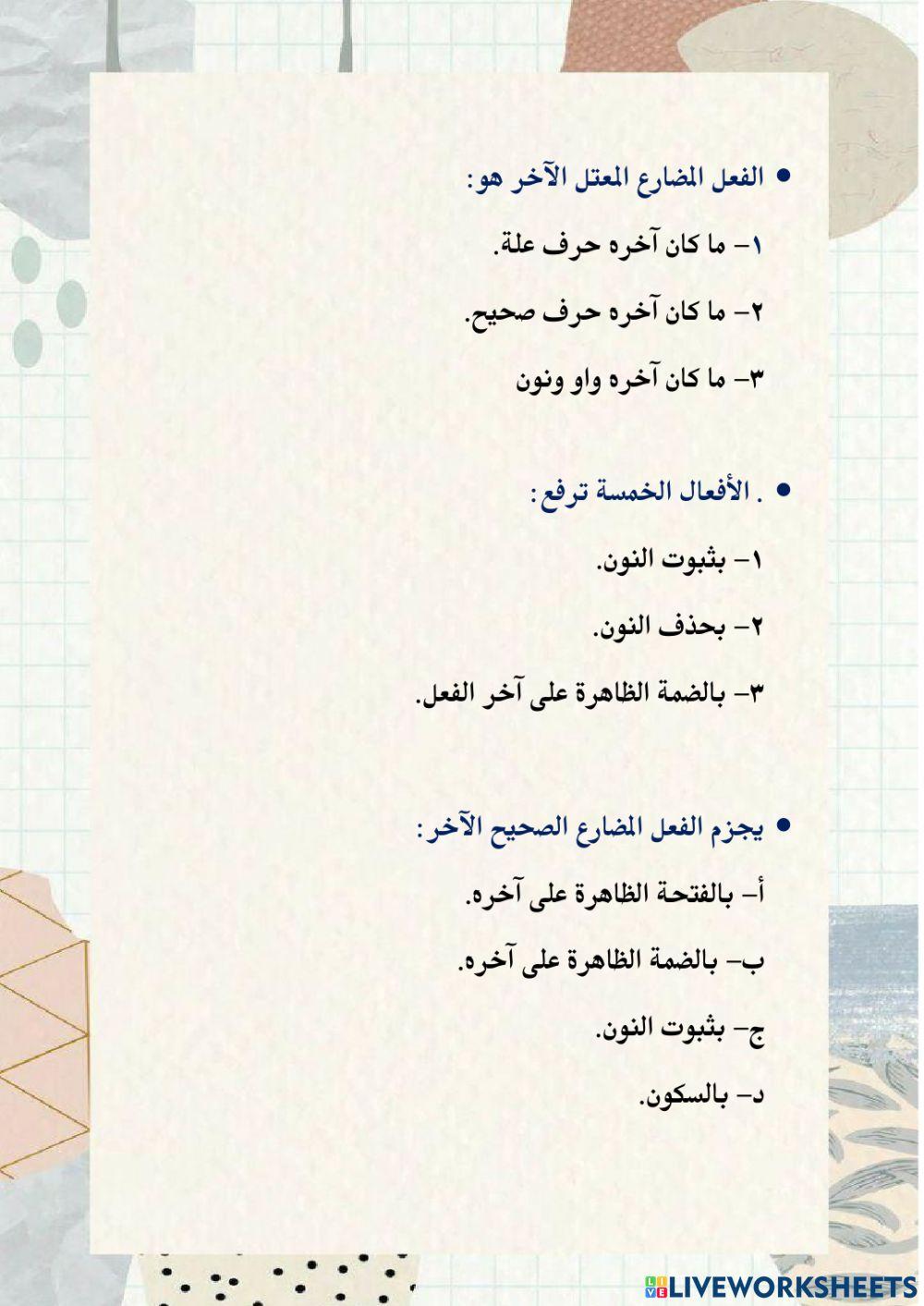 • الفعل المضارع المعتل الآخر هو:

١- ما كان آخره حرف علة.

٢- ما كان آخره حرف صحيح.

٣- ما كان آخره واو ونون

• . الأفعال الخمسة ترفع:

١- بثبوت النون.

٢- بحذف النون.

٣- بالضمة الظاهرة على آخر الفعل.

• يجزم الفعل المضارع الصحيح الآخر:

أ- بالفتحة الظاهرة على آخره.

ب- بالضمة الظاهرة على آخره.

ج- بثبوت النون.

د- بالسكون.

LIVEWORKSHEETS